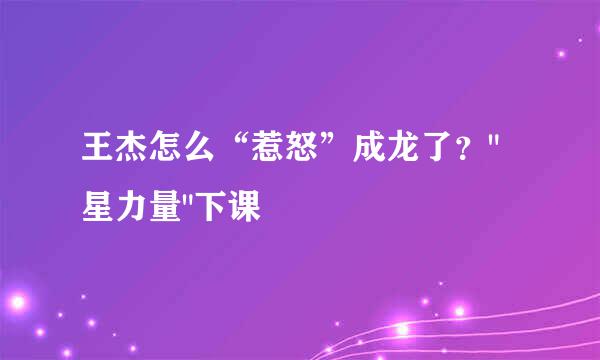 王杰怎么“惹怒”成龙了？"星力量"下课